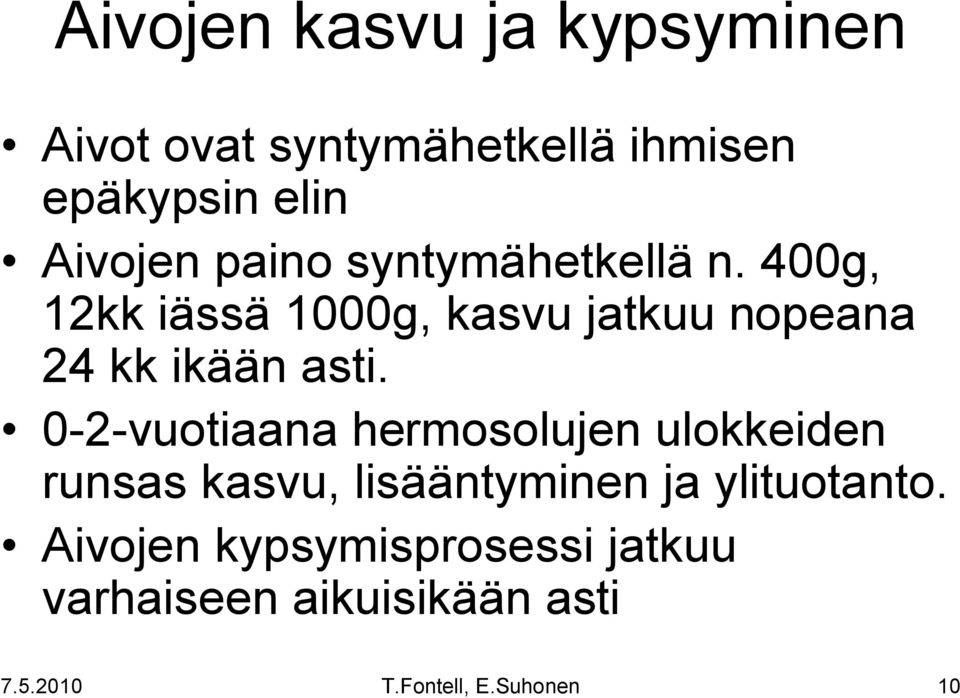 Aivojen kasvu ja kypsyminen

• Aivot ovat syntymähetkellä ihmisen epäkypsin elin

• Aivojen paino syntymähetkellä n. 400g, 12kk iässä 1000g, kasvu jatkuu nopeana 24 kk ikään asti.

• 0-2-vuotiaana hermosolujen ulokkeiden runsas kasvu, lisääntyminen ja ylituotanto.

• Aivojen kypsymisprosessi jatkuu varhaiseen aikuisikään asti

7.5.2010 T.Fontell, E.Suhonen 10